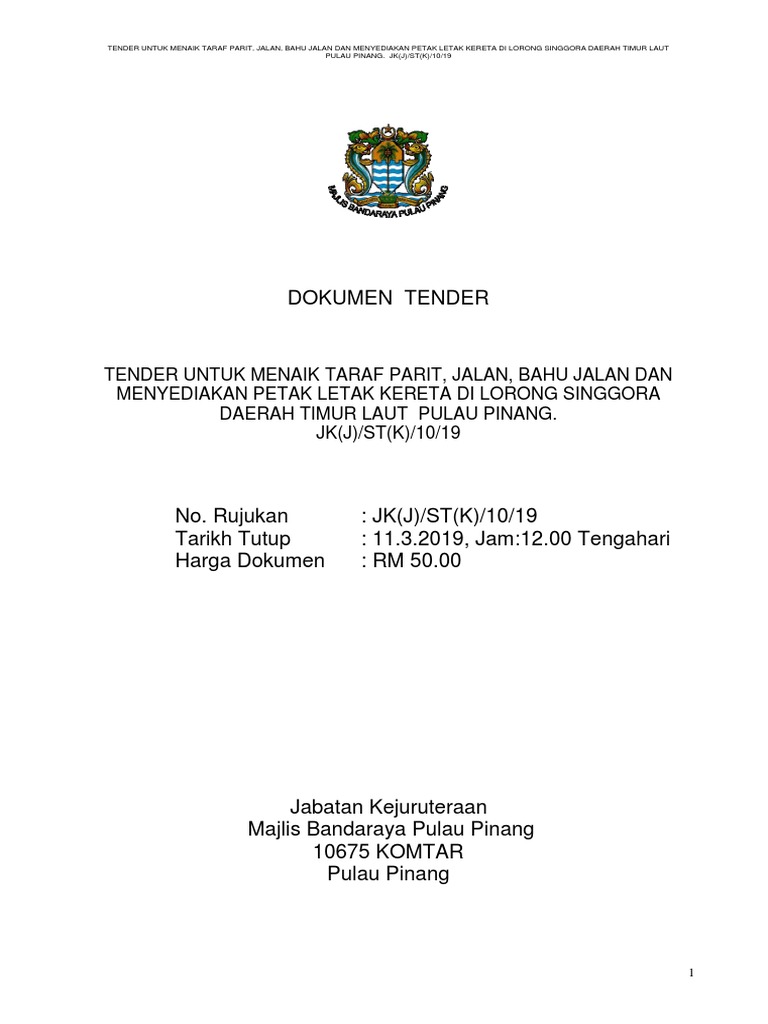 TENDER UNTUK MENAIK TARAF PARIT, JALAN, BAHU JALAN DAN MENYEDIAKAN PETAK LETAK KERETA DI LORONG SINGGORA DAERAH TIMUR LAUT PULAU PINANG. JK(J)/ST(K)/10/19

MAJLIS BANDARAYA PULAU PINANG

DOKUMEN TENDER

TENDER UNTUK MENAIK TARAF PARIT, JALAN, BAHU JALAN DAN MENYEDIAKAN PETAK LETAK KERETA DI LORONG SINGGORA DAERAH TIMUR LAUT PULAU PINANG.
JK(J)/ST(K)/10/19

No. Rujukan : JK(J)/ST(K)/10/19
Tarikh Tutup : 11.3.2019, Jam:12.00 Tengahari
Harga Dokumen : RM 50.00

Jabatan Kejuruteraan
Majlis Bandaraya Pulau Pinang
10675 KOMTAR
Pulau Pinang

1